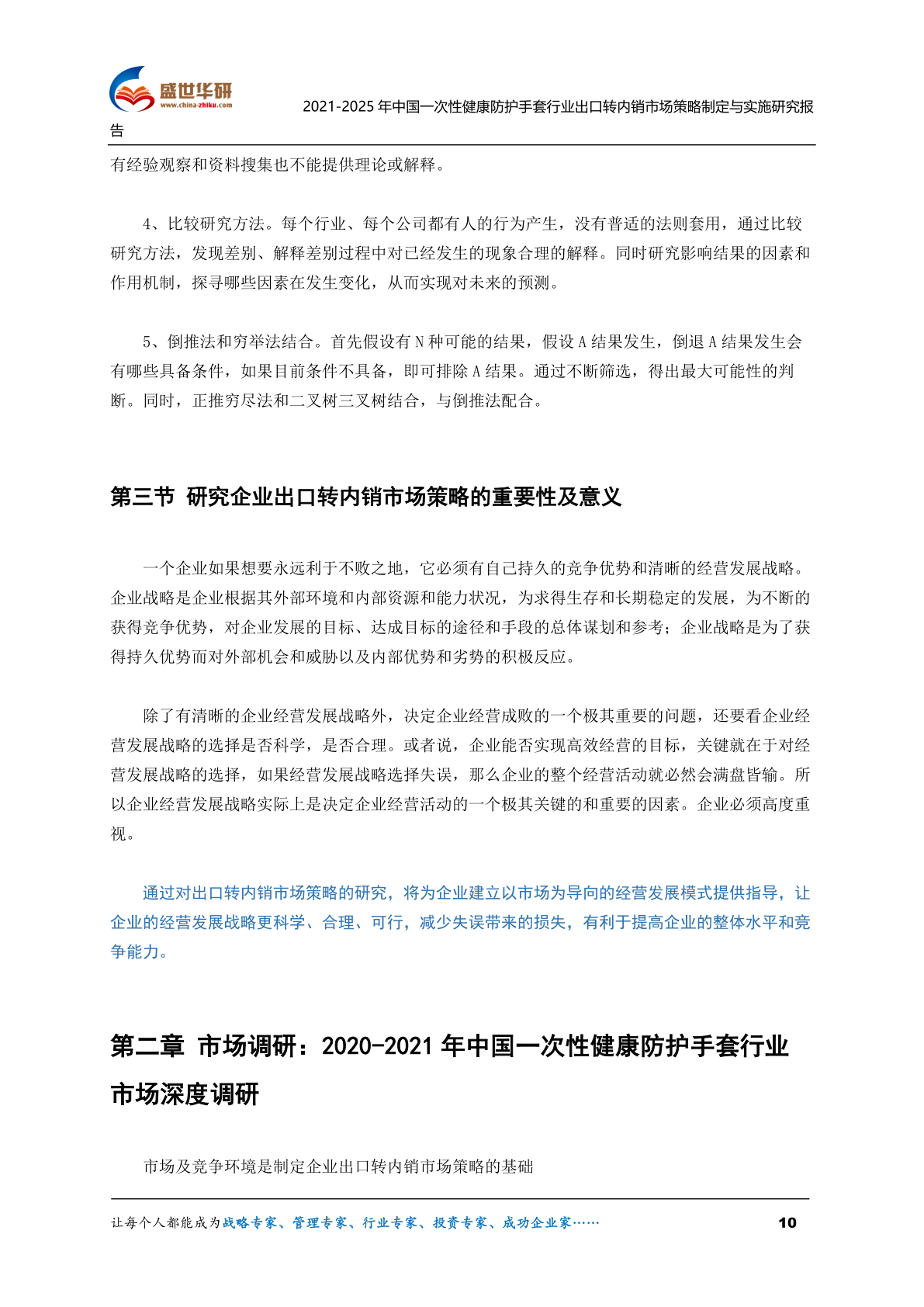 盛世华研
www.china-zhiku.com

2021-2025 年中国一次性健康防护手套行业出口转内销市场策略制定与实施研究报告

有经验观察和资料搜集也不能提供理论或解释。

4、比较研究方法。每个行业、每个公司都有人的行为产生，没有普适的法则套用，通过比较研究方法，发现差别、解释差别过程中对已经发生的现象合理的解释。同时研究影响结果的因素和作用机制，探寻哪些因素在发生变化，从而实现对未来的预测。

5、倒推法和穷举法结合。首先假设有 N 种可能的结果，假设 A 结果发生，倒退 A 结果发生会有哪些具备条件，如果目前条件不具备，即可排除 A 结果。通过不断筛选，得出最大可能性的判断。同时，正推穷尽法和二叉树三叉树结合，与倒推法配合。

第三节 研究企业出口转内销市场策略的重要性及意义

一个企业如果想要永远利于不败之地，它必须有自己持久的竞争优势和清晰的经营发展战略。企业战略是企业根据其外部环境和内部资源和能力状况，为求得生存和长期稳定的发展，为不断的获得竞争优势，对企业发展的目标、达成目标的途径和手段的总体谋划和参考；企业战略是为了获得持久优势而对外部机会和威胁以及内部优势和劣势的积极反应。

除了有清晰的企业经营发展战略外，决定企业经营成败的一个极其重要的问题，还要看企业经营发展战略的选择是否科学，是否合理。或者说，企业能否实现高效经营的目标，关键就在于对经营发展战略的选择，如果经营发展战略选择失误，那么企业的整个经营活动就必然会满盘皆输。所以企业经营发展战略实际上是决定企业经营活动的一个极其关键的和重要的因素。企业必须高度重视。

通过对出口转内销市场策略的研究，将为企业建立以市场为导向的经营发展模式提供指导，让企业的经营发展战略更科学、合理、可行，减少失误带来的损失，有利于提高企业的整体水平和竞争能力。

第二章 市场调研：2020-2021 年中国一次性健康防护手套行业市场深度调研

市场及竞争环境是制定企业出口转内销市场策略的基础

让每个人都能成为战略专家、管理专家、行业专家、投资专家、成功企业家……

10